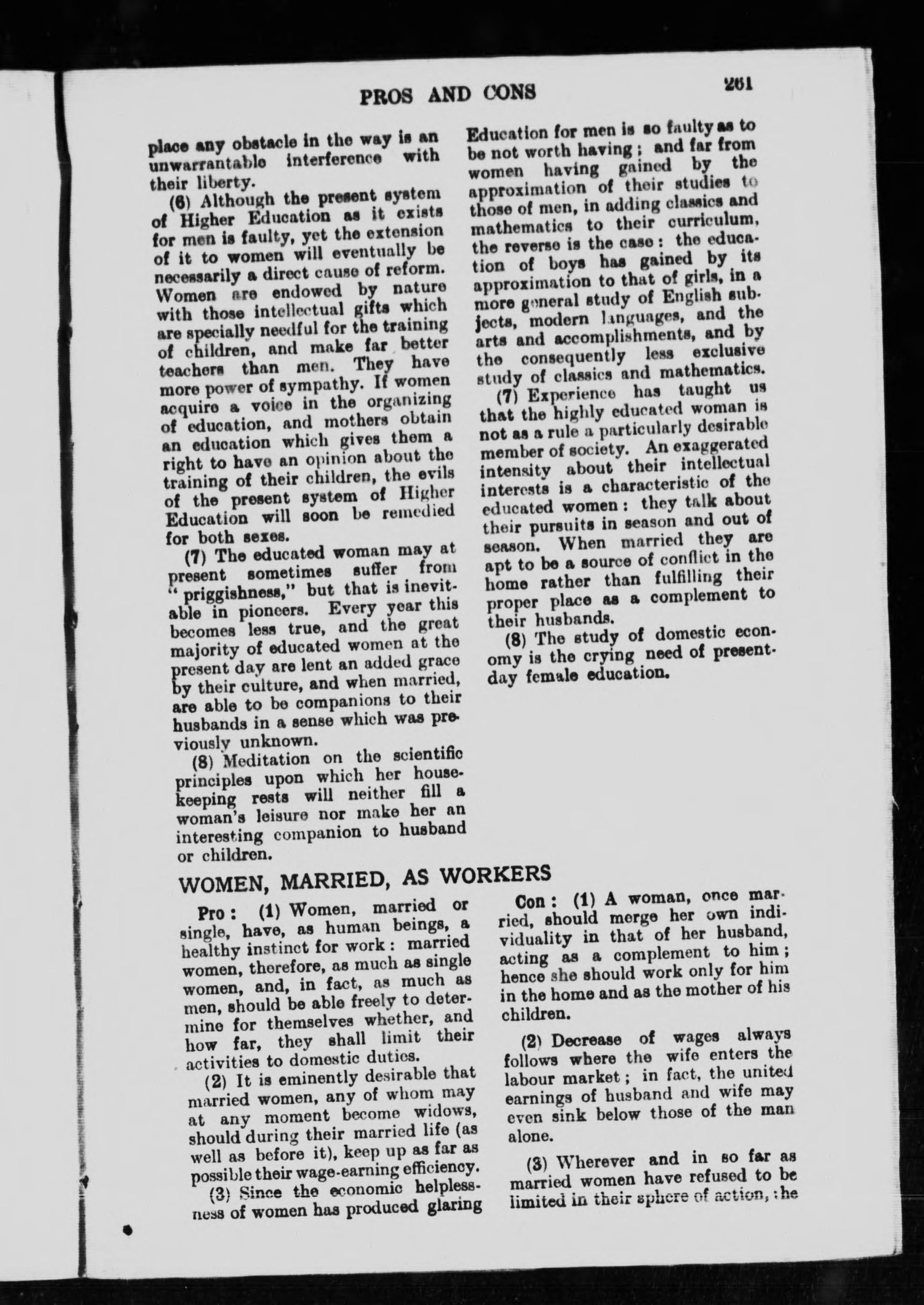 PROS AND CONS

261

place any obstacle in the way is an unwarrantable interference with their liberty.

(6) Although the present system of Higher Education as it exists for men is faulty, yet the extension of it to women will eventually be necessarily a direct cause of reform. Women are endowed by nature with those intellectual gifts which are specially needful for the training of children, and make far better teachers than men. They have more power of sympathy. If women acquire a voice in the organizing of education, and mothers obtain an education which gives them a right to have an opinion about the training of their children, the evils of the present system of Higher Education will soon be remedied for both sexes.

(7) The educated woman may at present sometimes suffer from "priggishness," but that is inevitable in pioneers. Every year this becomes less true, and the great majority of educated women at the present day are lent an added grace by their culture, and when married, are able to be companions to their husbands in a sense which was previously unknown.

(8) Meditation on the scientific principles upon which her housekeeping rests will neither fill a woman's leisure nor make her an interesting companion to husband or children.

Education for men is so faulty as to be not worth having; and far from women having gained by the approximation of their studies to those of men, in adding classics and mathematics to their curriculum, the reverse is the case: the education of boys has gained by its approximation to that of girls, in a more general study of English subjects, modern languages, and the arts and accomplishments, and by the consequently less exclusive study of classics and mathematics.

(7) Experience has taught us that the highly educated woman is not as a rule a particularly desirable member of society. An exaggerated intensity about their intellectual interests is a characteristic of the educated women: they talk about their pursuits in season and out of season. When married they are apt to be a source of conflict in the home rather than fulfilling their proper place as a complement to their husbands.

(8) The study of domestic economy is the crying need of present-day female education.

WOMEN, MARRIED, AS WORKERS

Pro: (1) Women, married or single, have, as human beings, a healthy instinct for work: married women, therefore, as much as single women, and, in fact, as much as men, should be able freely to determine for themselves whether, and how far, they shall limit their activities to domestic duties.

(2) It is eminently desirable that married women, any of whom may at any moment become widows, should during their married life (as well as before it), keep up as far as possible their wage-earning efficiency.

(3) Since the economic helplessness of women has produced glaring

Con: (1) A woman, once married, should merge her own individuality in that of her husband, acting as a complement to him; hence she should work only for him in the home and as the mother of his children.

(2) Decrease of wages always follows where the wife enters the labour market; in fact, the united earnings of husband and wife may even sink below those of the man alone.

(3) Wherever and in so far as married women have refused to be limited in their sphere of action, the